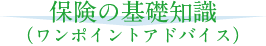 保険の基礎知識
（ワンポイントアドバイス）